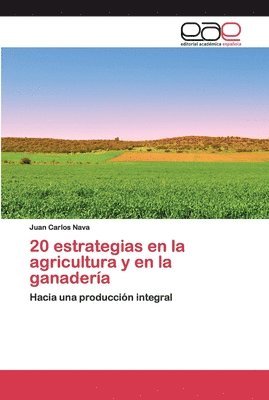 eae
editorial académica española

Juan Carlos Nava

20 estrategias en la agricultura y en la ganadería

Hacia una producción integral